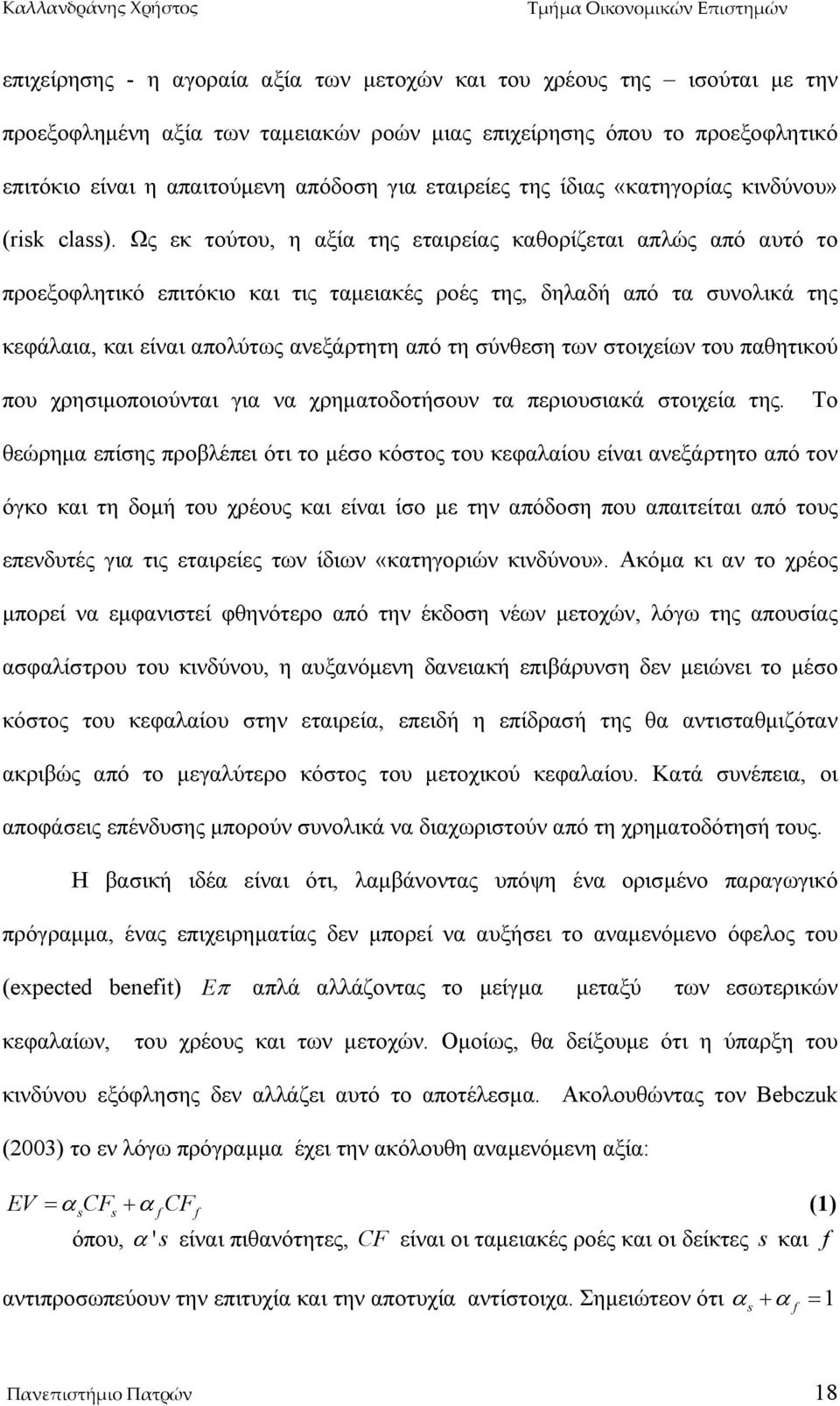 Καλλανδράνης Χρήστος
Τμήμα Οικονομικών Επιστημών

επιχείρησης - η αγοραία αξία των μετοχών και του χρέους της – ισούται με την προεξοφλημένη αξία των ταμειακών ροών μιας επιχείρησης όπου το προεξοφλητικό επιτόκιο είναι η απαιτούμενη απόδοση για εταιρείες της ίδιας «κατηγορίας κινδύνου» (risk class). Ως εκ τούτου, η αξία της εταιρείας καθορίζεται απλώς από αυτό το προεξοφλητικό επιτόκιο και τις ταμειακές ροές της, δηλαδή από τα συνολικά της κεφάλαια, και είναι απολύτως ανεξάρτητη από τη σύνθεση των στοιχείων του παθητικού που χρησιμοποιούνται για να χρηματοδοτήσουν τα περιουσιακά στοιχεία της. Το θεώρημα επίσης προβλέπει ότι το μέσο κόστος του κεφαλαίου είναι ανεξάρτητο από τον όγκο και τη δομή του χρέους και είναι ίσο με την απόδοση που απαιτείται από τους επενδυτές για τις εταιρείες των ίδιων «κατηγοριών κινδύνου». Ακόμα κι αν το χρέος μπορεί να εμφανιστεί φθηνότερο από την έκδοση νέων μετοχών, λόγω της απουσίας ασφαλίστρου του κινδύνου, η αυξανόμενη δανειακή επιβάρυνση δεν μειώνει το μέσο κόστος του κεφαλαίου στην εταιρεία, επειδή η επίδρασή της θα αντισταθμιζόταν ακριβώς από το μεγαλύτερο κόστος του μετοχικού κεφαλαίου. Κατά συνέπεια, οι αποφάσεις επένδυσης μπορούν συνολικά να διαχωριστούν από τη χρηματοδότησή τους.

Η βασική ιδέα είναι ότι, λαμβάνοντας υπόψη ένα ορισμένο παραγωγικό πρόγραμμα, ένας επιχειρηματίας δεν μπορεί να αυξήσει το αναμενόμενο όφελος του (expected benefit) $E\pi$ απλά αλλάζοντας το μείγμα μεταξύ των εσωτερικών κεφαλαίων, του χρέους και των μετοχών. Ομοίως, θα δείξουμε ότι η ύπαρξη του κινδύνου εξόφλησης δεν αλλάζει αυτό το αποτέλεσμα. Ακολουθώντας τον Bebczuk (2003) το εν λόγω πρόγραμμα έχει την ακόλουθη αναμενόμενη αξία:

$EV = \alpha_s CF_s + \alpha_f CF_f$ (1)

όπου, $\alpha's$ είναι πιθανότητες, $CF$ είναι οι ταμειακές ροές και οι δείκτες $s$ και $f$ αντιπροσωπεύουν την επιτυχία και την αποτυχία αντίστοιχα. Σημειώτεον ότι $\alpha_s + \alpha_f = 1$

Πανεπιστήμιο Πατρών
18